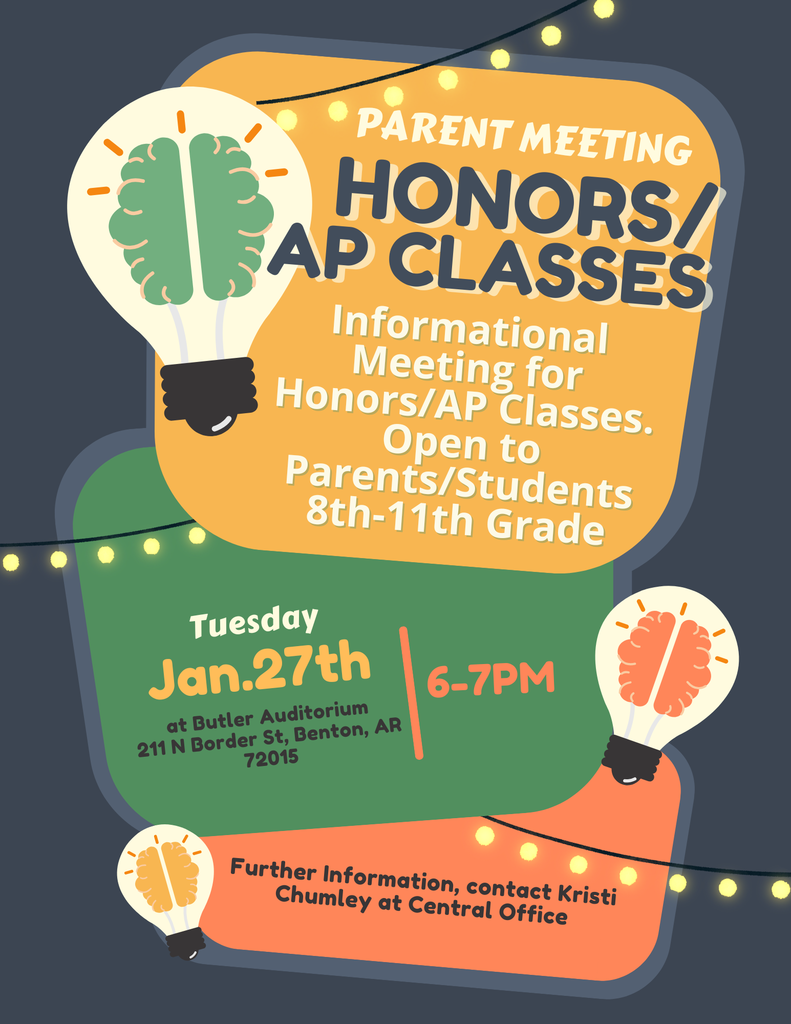 PARENT MEETING

HONORS/ AP CLASSES

Informational Meeting for Honors/AP Classes. Open to Parents/Students 8th-11th Grade

Tuesday

Jan.27th

at Butler Auditorium
211 N Border St, Benton, AR 72015

6-7PM

Further Information, contact Kristi Chumley at Central Office